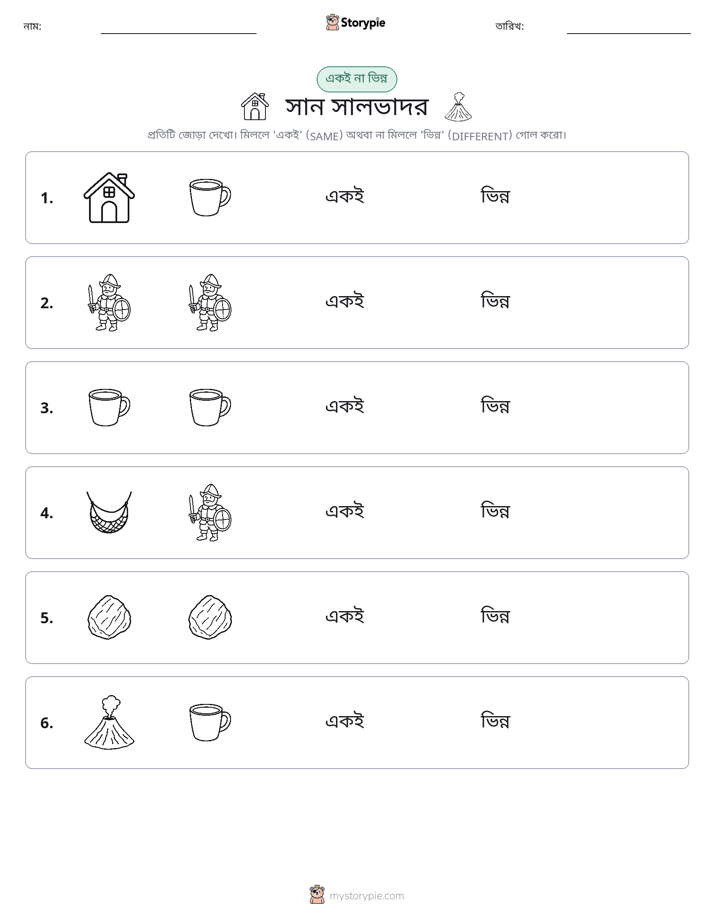 নাম: ____ Storypie তারিখ: ____

একই না ভিন্ন

সান সালভাদর

প্রতিটি জোড়া দেখো। মিললে 'একই' (SAME) অথবা না মিললে 'ভিন্ন' (DIFFERENT) গোল করো।

1. একই ভিন্ন

2. একই ভিন্ন

3. একই ভিন্ন

4. একই ভিন্ন

5. একই ভিন্ন

6. একই ভিন্ন

mystorypie.com